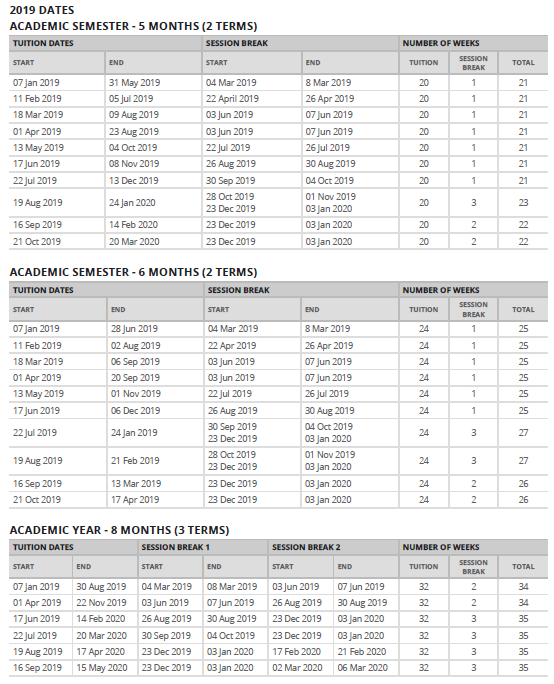 2019 DATES

ACADEMIC SEMESTER - 5 MONTHS (2 TERMS)

| TUITION DATES | | SESSION BREAK | | NUMBER OF WEEKS | | |
|---|---|---|---|---|---|---|
| START | END | START | END | TUITION | SESSION BREAK | TOTAL |
| 07 Jan 2019 | 31 May 2019 | 04 Mar 2019 | 8 Mar 2019 | 20 | 1 | 21 |
| 11 Feb 2019 | 05 Jul 2019 | 22 April 2019 | 26 Apr 2019 | 20 | 1 | 21 |
| 18 Mar 2019 | 09 Aug 2019 | 03 Jun 2019 | 07 Jun 2019 | 20 | 1 | 21 |
| 01 Apr 2019 | 23 Aug 2019 | 03 Jun 2019 | 07 Jun 2019 | 20 | 1 | 21 |
| 13 May 2019 | 04 Oct 2019 | 22 Jul 2019 | 26 Jul 2019 | 20 | 1 | 21 |
| 17 Jun 2019 | 08 Nov 2019 | 26 Aug 2019 | 30 Aug 2019 | 20 | 1 | 21 |
| 22 Jul 2019 | 13 Dec 2019 | 30 Sep 2019 | 04 Oct 2019 | 20 | 1 | 21 |
| 19 Aug 2019 | 24 Jan 2020 | 28 Oct 2019 23 Dec 2019 | 01 Nov 2019 03 Jan 2020 | 20 | 3 | 23 |
| 16 Sep 2019 | 14 Feb 2020 | 23 Dec 2019 | 03 Jan 2020 | 20 | 2 | 22 |
| 21 Oct 2019 | 20 Mar 2020 | 23 Dec 2019 | 03 Jan 2020 | 20 | 2 | 22 |

ACADEMIC SEMESTER - 6 MONTHS (2 TERMS)

| TUITION DATES | | SESSION BREAK | | NUMBER OF WEEKS | | |
|---|---|---|---|---|---|---|
| START | END | START | END | TUITION | SESSION BREAK | TOTAL |
| 07 Jan 2019 | 28 Jun 2019 | 04 Mar 2019 | 8 Mar 2019 | 24 | 1 | 25 |
| 11 Feb 2019 | 02 Aug 2019 | 22 Apr 2019 | 26 Apr 2019 | 24 | 1 | 25 |
| 18 Mar 2019 | 06 Sep 2019 | 03 Jun 2019 | 07 Jun 2019 | 24 | 1 | 25 |
| 01 Apr 2019 | 20 Sep 2019 | 03 Jun 2019 | 07 Jun 2019 | 24 | 1 | 25 |
| 13 May 2019 | 01 Nov 2019 | 22 Jul 2019 | 26 Jul 2019 | 24 | 1 | 25 |
| 17 Jun 2019 | 06 Dec 2019 | 26 Aug 2019 | 30 Aug 2019 | 24 | 1 | 25 |
| 22 Jul 2019 | 24 Jan 2019 | 30 Sep 2019 23 Dec 2019 | 04 Oct 2019 03 Jan 2020 | 24 | 3 | 27 |
| 19 Aug 2019 | 21 Feb 2019 | 28 Oct 2019 23 Dec 2019 | 01 Nov 2019 03 Jan 2020 | 24 | 3 | 27 |
| 16 Sep 2019 | 13 Mar 2019 | 23 Dec 2019 | 03 Jan 2020 | 24 | 2 | 26 |
| 21 Oct 2019 | 17 Apr 2019 | 23 Dec 2019 | 03 Jan 2020 | 24 | 2 | 26 |

ACADEMIC YEAR - 8 MONTHS (3 TERMS)

| TUITION DATES | | SESSION BREAK 1 | | SESSION BREAK 2 | | NUMBER OF WEEKS | | |
|---|---|---|---|---|---|---|---|---|
| START | END | START | END | START | END | TUITION | SESSION BREAK | TOTAL |
| 07 Jan 2019 | 30 Aug 2019 | 04 Mar 2019 | 08 Mar 2019 | 03 Jun 2019 | 07 Jun 2019 | 32 | 2 | 34 |
| 01 Apr 2019 | 22 Nov 2019 | 03 Jun 2019 | 07 Jun 2019 | 26 Aug 2019 | 30 Aug 2019 | 32 | 2 | 34 |
| 17 Jun 2019 | 14 Feb 2020 | 26 Aug 2019 | 30 Aug 2019 | 23 Dec 2019 | 03 Jan 2020 | 32 | 3 | 35 |
| 22 Jul 2019 | 20 Mar 2020 | 30 Sep 2019 | 04 Oct 2019 | 23 Dec 2019 | 03 Jan 2020 | 32 | 3 | 35 |
| 19 Aug 2019 | 17 Apr 2020 | 23 Dec 2019 | 03 Jan 2020 | 17 Feb 2020 | 21 Feb 2020 | 32 | 3 | 35 |
| 16 Sep 2019 | 15 May 2020 | 23 Dec 2019 | 03 Jan 2020 | 02 Mar 2020 | 06 Mar 2020 | 32 | 3 | 35 |